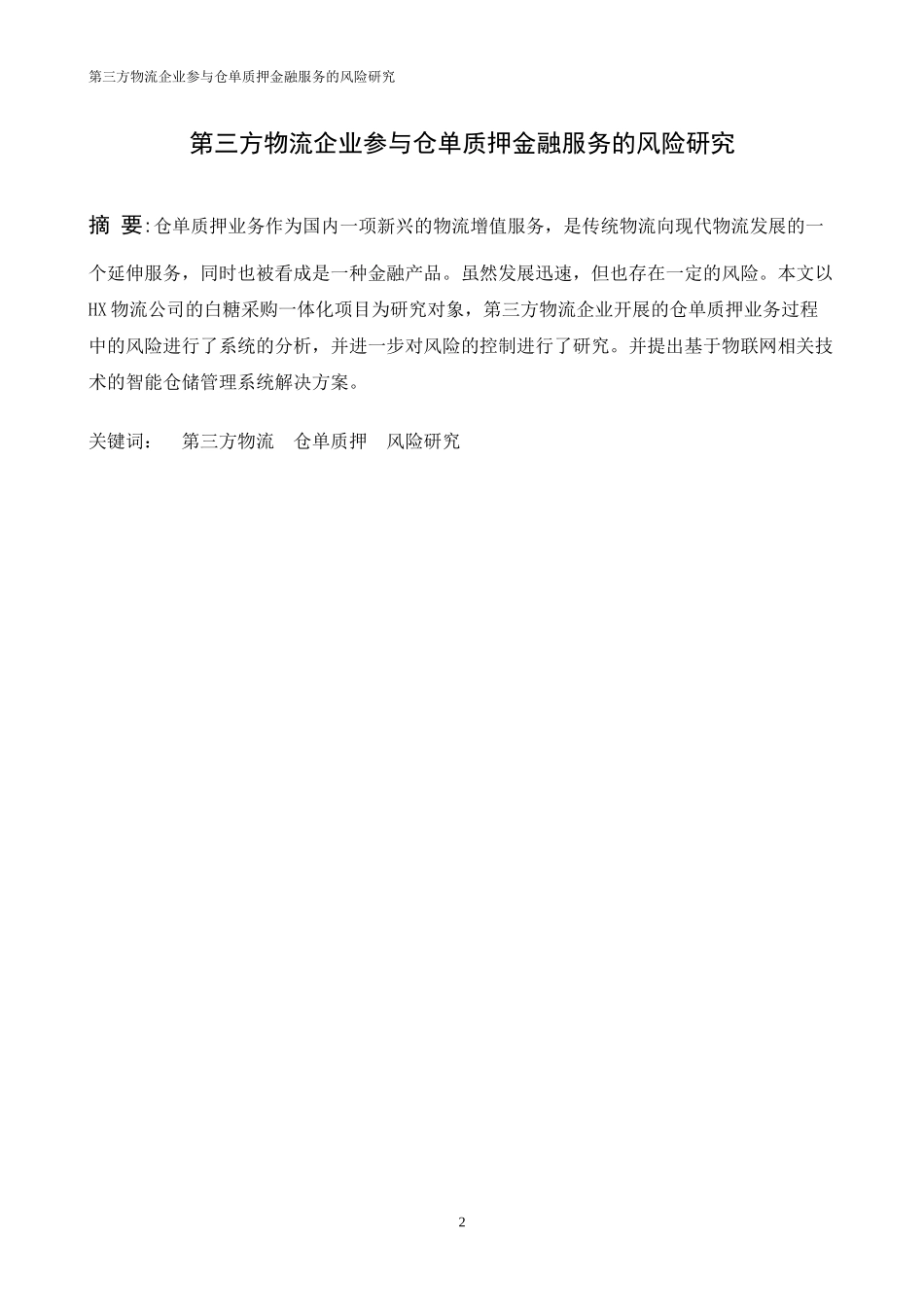 第三方物流企业参与仓单质押金融服务的风险研究

第三方物流企业参与仓单质押金融服务的风险研究

摘 要:仓单质押业务作为国内一项新兴的物流增值服务，是传统物流向现代物流发展的一个延伸服务，同时也被看成是一种金融产品。虽然发展迅速，但也存在一定的风险。本文以HX物流公司的白糖采购一体化项目为研究对象，第三方物流企业开展的仓单质押业务过程中的风险进行了系统的分析，并进一步对风险的控制进行了研究。并提出基于物联网相关技术的智能仓储管理系统解决方案。

关键词： 第三方物流 仓单质押 风险研究

2